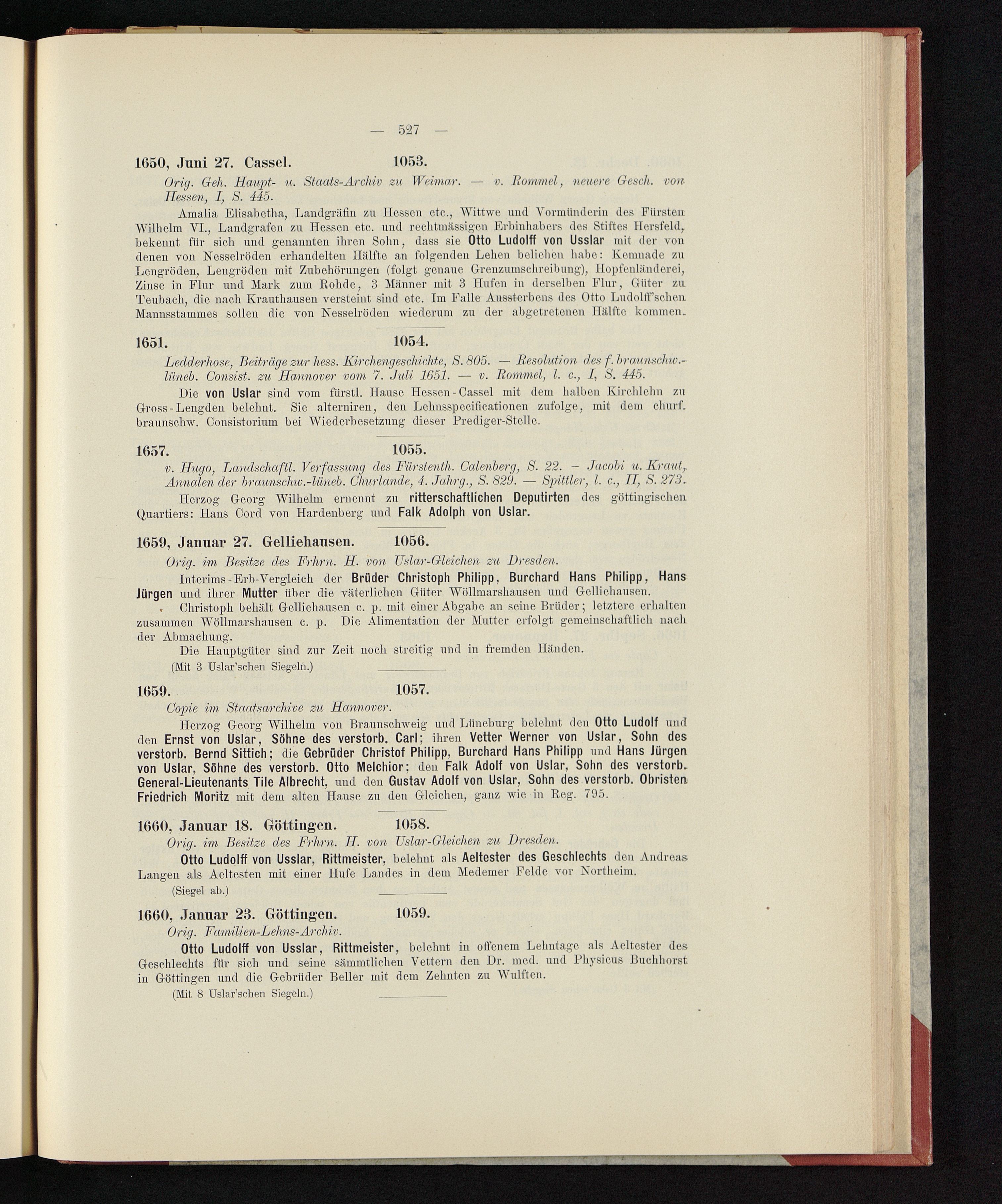 — 527 —

1650, Juni 27. Cassel. 1053.

Orig. Geh. Haupt- u. Staats-Archiv zu Weimar. — v. Rommel, neuere Gesch. von Hessen, I, S. 445.

Amalia Elisabetha, Landgräfin zu Hessen etc., Wittwe und Vormünderin des Fürsten Wilhelm VI., Landgrafen zu Hessen etc. und rechtmässigen Erbinhabers des Stiftes Hersfeld, bekennt für sich und genannten ihren Sohn, dass sie Otto Ludolff von Usslar mit der von denen von Nesselröden erhandelten Hälfte an folgenden Lehen beliehen habe: Kemnade zu Lengröden, Lengröden mit Zubehörungen (folgt genaue Grenzumschreibung), Hopfenländerei, Zinse in Flur und Mark zum Rohde, 3 Männer mit 3 Hufen in derselben Flur, Güter zu Teubach, die nach Krauthausen versteint sind etc. Im Falle Aussterbens des Otto Ludolff'schen Mannsstammes sollen die von Nesselröden wiederum zu der abgetretenen Hälfte kommen.

1651. 1054.

Ledderhose, Beiträge zur hess. Kirchengeschichte, S. 805. — Resolution des f. braunschw.-lüneb. Consist. zu Hannover vom 7. Juli 1651. — v. Rommel, l. c., I, S. 445.

Die von Uslar sind vom fürstl. Hause Hessen-Cassel mit dem halben Kirchlehn zu Gross-Lengden belehnt. Sie alterniren, den Lehnsspecificationen zufolge, mit dem churf. braunschw. Consistorium bei Wiederbesetzung dieser Prediger-Stelle.

1657. 1055.

v. Hugo, Landschaftl. Verfassung des Fürstenth. Calenberg, S. 22. – Jacobi u. Kraut, Annalen der braunschw.-lüneb. Churlande, 4. Jahrg., S. 829. — Spittler, l. c., II, S. 273.

Herzog Georg Wilhelm ernennt zu ritterschaftlichen Deputirten des göttingischen Quartiers: Hans Cord von Hardenberg und Falk Adolph von Uslar.

1659, Januar 27. Gelliehausen. 1056.

Orig. im Besitze des Frhrn. H. von Uslar-Gleichen zu Dresden.

Interims-Erb-Vergleich der Brüder Christoph Philipp, Burchard Hans Philipp, Hans Jürgen und ihrer Mutter über die väterlichen Güter Wöllmarshausen und Gelliehausen.

Christoph behält Gelliehausen c. p. mit einer Abgabe an seine Brüder; letztere erhalten zusammen Wöllmarshausen c. p. Die Alimentation der Mutter erfolgt gemeinschaftlich nach der Abmachung.

Die Hauptgüter sind zur Zeit noch streitig und in fremden Händen.

(Mit 3 Uslar'schen Siegeln.)

1659. 1057.

Copie im Staatsarchive zu Hannover.

Herzog Georg Wilhelm von Braunschweig und Lüneburg belehnt den Otto Ludolf und den Ernst von Uslar, Söhne des verstorb. Carl; ihren Vetter Werner von Uslar, Sohn des verstorb. Bernd Sittich; die Gebrüder Christof Philipp, Burchard Hans Philipp und Hans Jürgen von Uslar, Söhne des verstorb. Otto Melchior; den Falk Adolf von Uslar, Sohn des verstorb. General-Lieutenants Tile Albrecht, und den Gustav Adolf von Uslar, Sohn des verstorb. Obristen Friedrich Moritz mit dem alten Hause zu den Gleichen, ganz wie in Reg. 795.

1660, Januar 18. Göttingen. 1058.

Orig. im Besitze des Frhrn. H. von Uslar-Gleichen zu Dresden.

Otto Ludolff von Usslar, Rittmeister, belehnt als Aeltester des Geschlechts den Andreas Langen als Aeltesten mit einer Hufe Landes in dem Medemer Felde vor Northeim.

(Siegel ab.)

1660, Januar 23. Göttingen. 1059.

Orig. Familien-Lehns-Archiv.

Otto Ludolff von Usslar, Rittmeister, belehnt in offenem Lehntage als Aeltester des Geschlechts für sich und seine sämmtlichen Vettern den Dr. med. und Physicus Buchhorst in Göttingen und die Gebrüder Beller mit dem Zehnten zu Wulften.

(Mit 8 Uslar'schen Siegeln.)